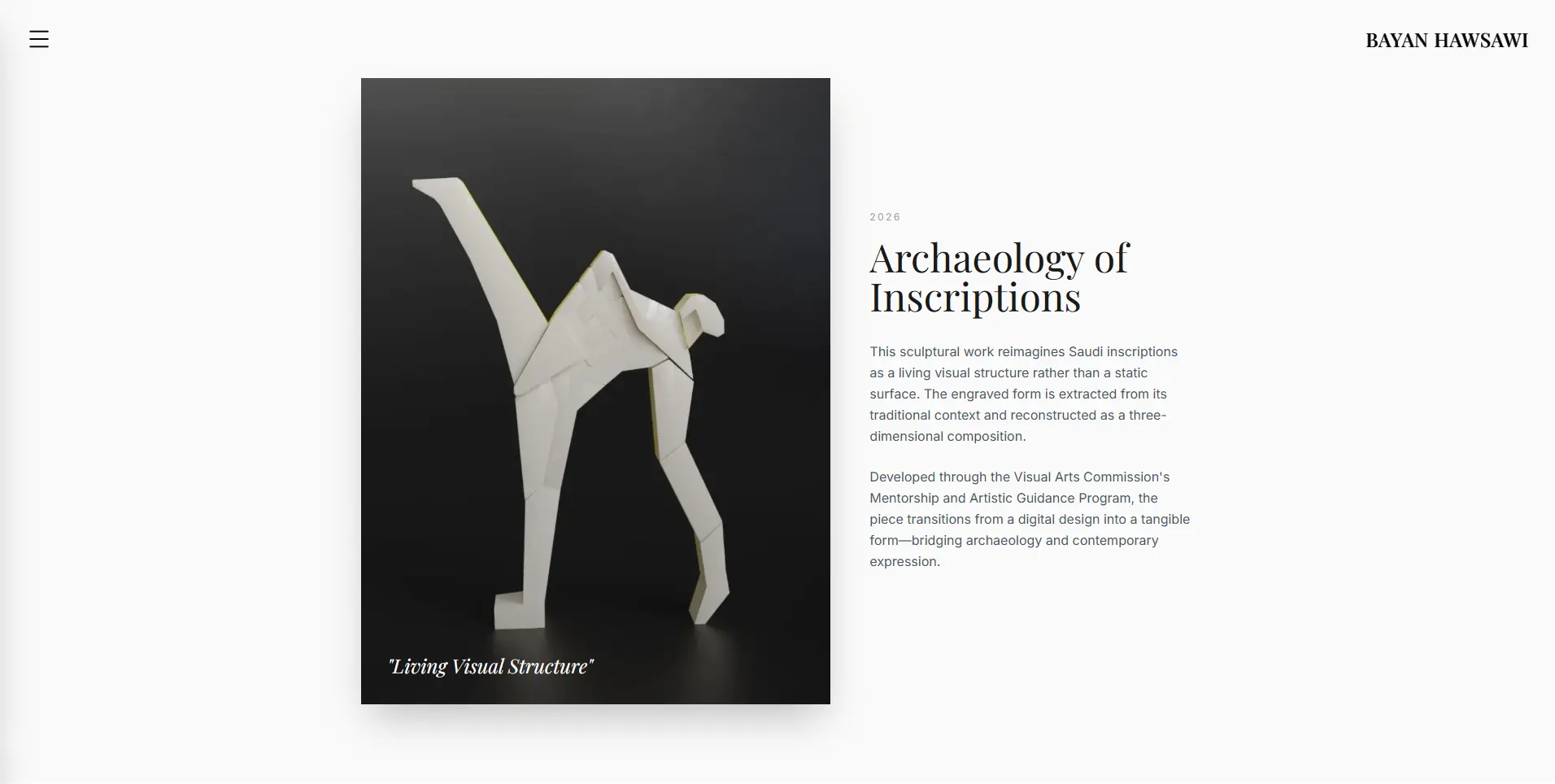 BAYAN HAWSAWI

"Living Visual Structure"

2026

Archaeology of Inscriptions

This sculptural work reimagines Saudi inscriptions as a living visual structure rather than a static surface. The engraved form is extracted from its traditional context and reconstructed as a three-dimensional composition.

Developed through the Visual Arts Commission's Mentorship and Artistic Guidance Program, the piece transitions from a digital design into a tangible form—bridging archaeology and contemporary expression.